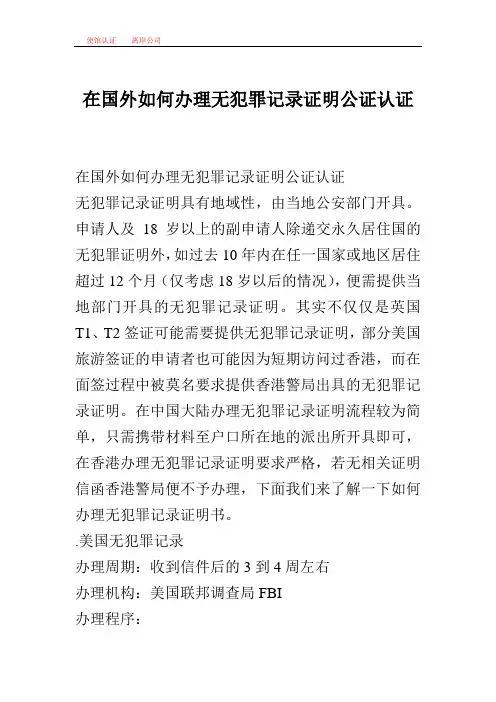 使馆认证　离岸公司

在国外如何办理无犯罪记录证明公证认证

在国外如何办理无犯罪记录证明公证认证
无犯罪记录证明具有地域性，由当地公安部门开具。申请人及 18 岁以上的副申请人除递交永久居住国的无犯罪证明外，如过去 10 年内在任一国家或地区居住超过 12 个月（仅考虑 18 岁以后的情况），便需提供当地部门开具的无犯罪记录证明。其实不仅仅是英国 T1、T2 签证可能需要提供无犯罪记录证明，部分美国旅游签证的申请者也可能因为短期访问过香港，而在面签过程中被莫名要求提供香港警局出具的无犯罪记录证明。在中国大陆办理无犯罪记录证明流程较为简单，只需携带材料至户口所在地的派出所开具即可，在香港办理无犯罪记录证明要求严格，若无相关证明信函香港警局便不予办理，下面我们来了解一下如何办理无犯罪记录证明书。
.美国无犯罪记录
办理周期：收到信件后的 3 到 4 周左右
办理机构：美国联邦调查局 FBI
办理程序：